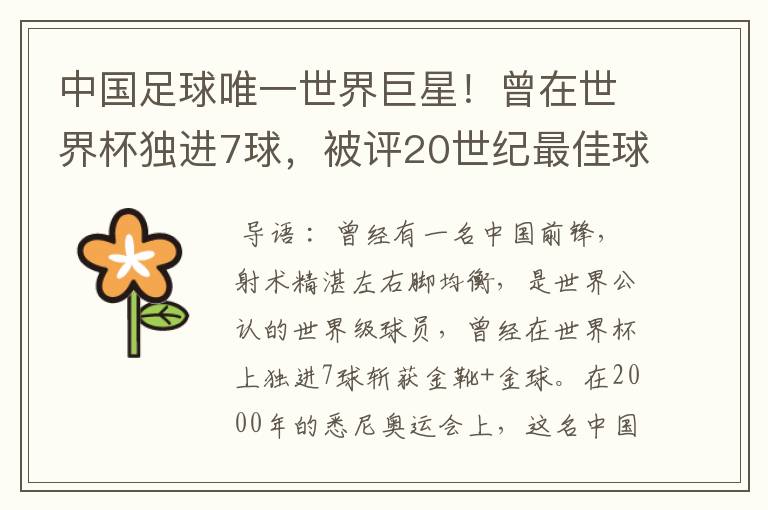 中国足球唯一世界巨星！曾在世界杯独进7球，被评20世纪最佳球

导语：曾经有一名中国前锋，射术精湛左右脚均衡，是世界公认的世界级球员，曾经在世界杯上独进7球斩获金靴+金球。在2000年的悉尼奥运会上，这名中国